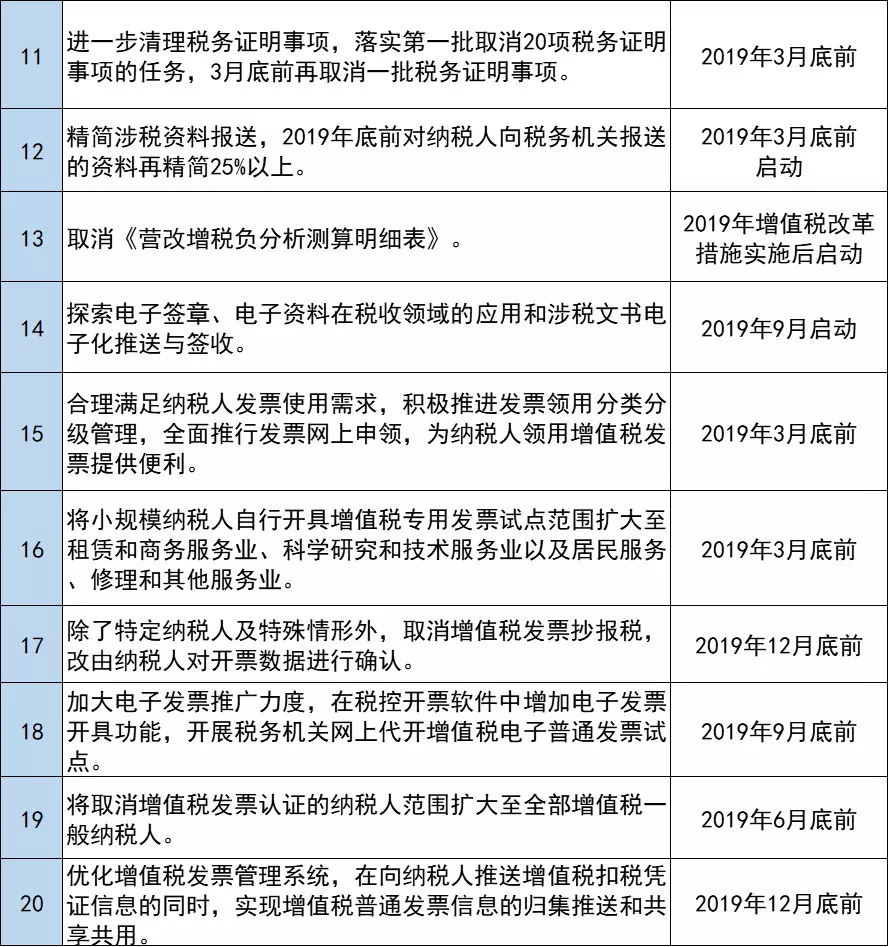 | | | |
|---|---|---|
| 11 | 进一步清理税务证明事项，落实第一批取消20项税务证明事项的任务，3月底前再取消一批税务证明事项。 | 2019年3月底前 |
| 12 | 精简涉税资料报送，2019年底前对纳税人向税务机关报送的资料再精简25%以上。 | 2019年3月底前启动 |
| 13 | 取消《营改增税负分析测算明细表》。 | 2019年增值税改革措施实施后启动 |
| 14 | 探索电子签章、电子资料在税收领域的应用和涉税文书电子化推送与签收。 | 2019年9月启动 |
| 15 | 合理满足纳税人发票使用需求，积极推进发票领用分类分级管理，全面推行发票网上申领，为纳税人领用增值税发票提供便利。 | 2019年3月底前 |
| 16 | 将小规模纳税人自行开具增值税专用发票试点范围扩大至租赁和商务服务业、科学研究和技术服务业以及居民服务、修理和其他服务业。 | 2019年3月底前 |
| 17 | 除了特定纳税人及特殊情形外，取消增值税发票抄报税，改由纳税人对开票数据进行确认。 | 2019年12月底前 |
| 18 | 加大电子发票推广力度，在税控开票软件中增加电子发票开具功能，开展税务机关网上代开增值税电子普通发票试点。 | 2019年9月底前 |
| 19 | 将取消增值税发票认证的纳税人范围扩大至全部增值税一般纳税人。 | 2019年6月底前 |
| 20 | 优化增值税发票管理系统，在向纳税人推送增值税扣税凭证信息的同时，实现增值税普通发票信息的归集推送和共享共用。 | 2019年12月底前 |